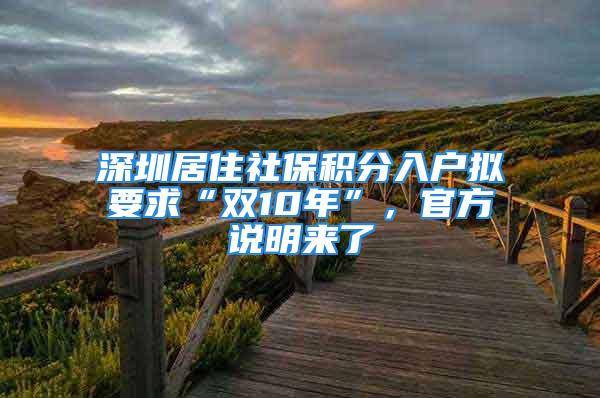 深圳居住社保积分入户拟要求“双10年”，官方说明来了